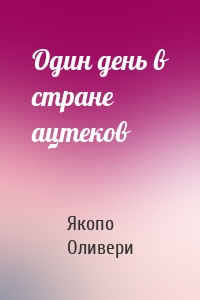 Один день в стране ацтеков

Якопо Оливери